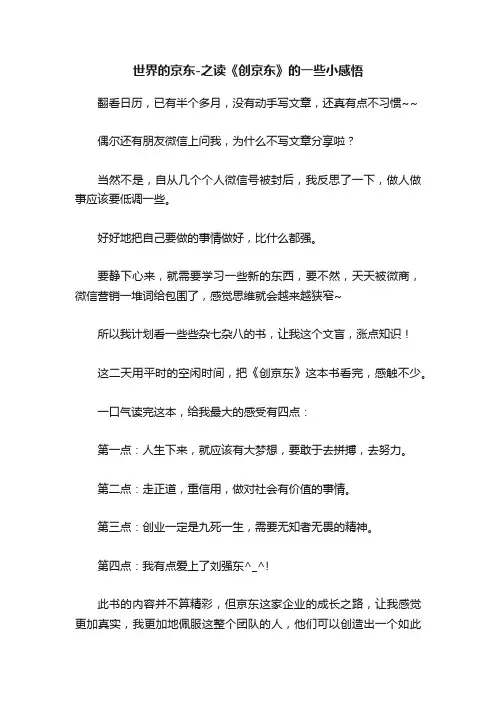 世界的京东-之读《创京东》的一些小感悟

翻看日历，已有半个多月，没有动手写文章，还真有点不习惯~~

偶尔还有朋友微信上问我，为什么不写文章分享啦？

当然不是，自从几个个人微信号被封后，我反思了一下，做人做事应该要低调一些。

好好地把自己要做的事情做好，比什么都强。

要静下心来，就需要学习一些新的东西，要不然，天天被微商，微信营销一堆词给包围了，感觉思维就会越来越狭窄~

所以我计划看一些些杂七杂八的书，让我这个文盲，涨点知识！

这二天用平时的空闲时间，把《创京东》这本书看完，感触不少。

一口气读完这本，给我最大的感受有四点：

第一点：人生下来，就应该有大梦想，要敢于去拼搏，去努力。

第二点：走正道，重信用，做对社会有价值的事情。

第三点：创业一定是九死一生，需要无知者无畏的精神。

第四点：我有点爱上了刘强东^_^!

此书的内容并不算精彩，但京东这家企业的成长之路，让我感觉更加真实，我更加地佩服这整个团队的人，他们可以创造出一个如此